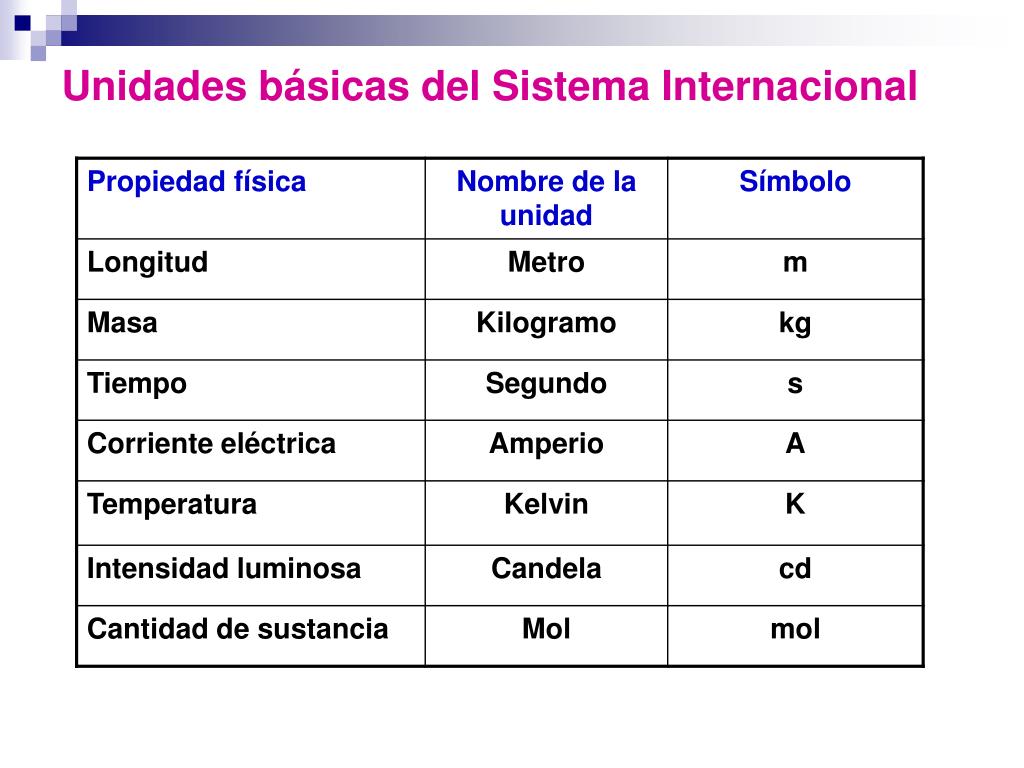 Unidades básicas del Sistema Internacional

| Propiedad física | Nombre de la unidad | Símbolo |
|---|---|---|
| Longitud | Metro | m |
| Masa | Kilogramo | kg |
| Tiempo | Segundo | s |
| Corriente eléctrica | Amperio | A |
| Temperatura | Kelvin | K |
| Intensidad luminosa | Candela | cd |
| Cantidad de sustancia | Mol | mol |